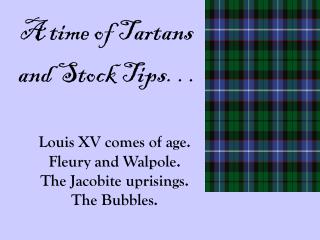 A time of Tartans and Stock Tips. . .

Louis XV comes of age.
Fleury and Walpole.
The Jacobite uprisings.
The Bubbles.